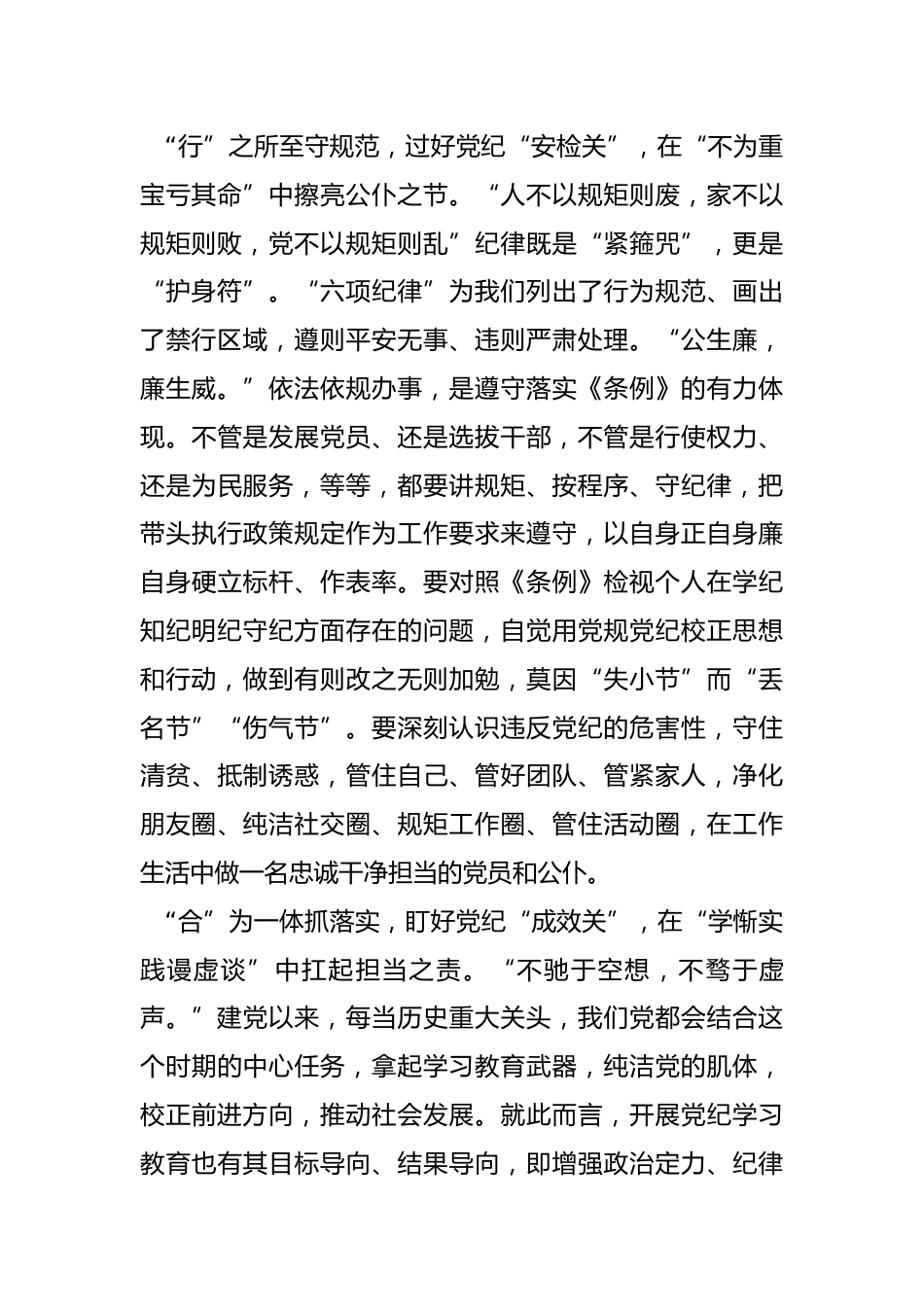 “行”之所至守规范，过好党纪“安检关”，在“不为重宝亏其命”中擦亮公仆之节。“人不以规矩则废，家不以规矩则败，党不以规矩则乱”纪律既是“紧箍咒”，更是“护身符”。“六项纪律”为我们列出了行为规范、画出了禁行区域，遵则平安无事、违则严肃处理。“公生廉，廉生威。”依法依规办事，是遵守落实《条例》的有力体现。不管是发展党员、还是选拔干部，不管是行使权力、还是为民服务，等等，都要讲规矩、按程序、守纪律，把带头执行政策规定作为工作要求来遵守，以自身正自身廉自身硬立标杆、作表率。要对照《条例》检视个人在学纪知纪明纪守纪方面存在的问题，自觉用党规党纪校正思想和行动，做到有则改之无则加勉，莫因“失小节”而“丢名节”“伤气节”。要深刻认识违反党纪的危害性，守住清贫、抵制诱惑，管住自己、管好团队、管紧家人，净化朋友圈、纯洁社交圈、规矩工作圈、管住活动圈，在工作生活中做一名忠诚干净担当的党员和公仆。

“合”为一体抓落实，盯好党纪“成效关”，在“学惭实践谩虚谈”中扛起担当之责。“不驰于空想，不骛于虚声。”建党以来，每当历史重大关头，我们党都会结合这个时期的中心任务，拿起学习教育武器，纯洁党的肌体，校正前进方向，推动社会发展。就此而言，开展党纪学习教育也有其目标导向、结果导向，即增强政治定力、纪律